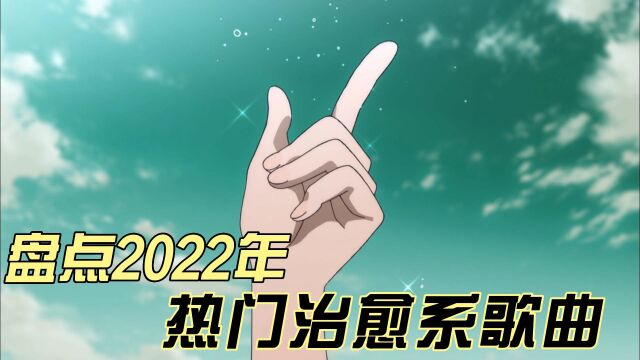 盘点2022年
热门治愈系歌曲